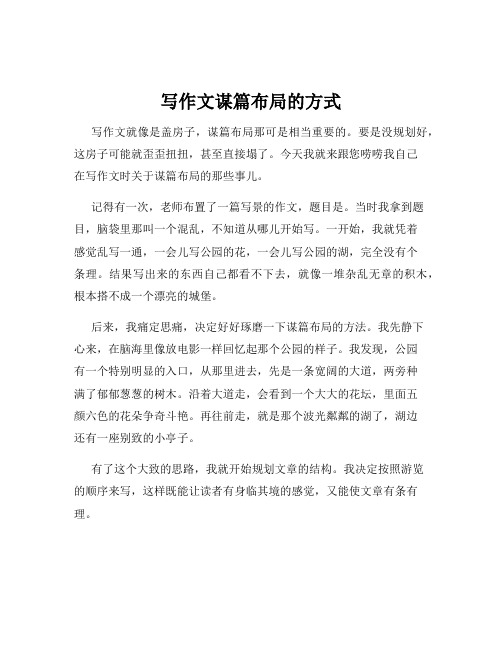 写作文谋篇布局的方式

写作文就像是盖房子，谋篇布局那可是相当重要的。要是没规划好，这房子可能就歪歪扭扭，甚至直接塌了。今天我就来跟您唠唠我自己在写作文时关于谋篇布局的那些事儿。

记得有一次，老师布置了一篇写景的作文，题目是。当时我拿到题目，脑袋里那叫一个混乱，不知道从哪儿开始写。一开始，我就凭着感觉乱写一通，一会儿写公园的花，一会儿写公园的湖，完全没有个条理。结果写出来的东西自己都看不下去，就像一堆杂乱无章的积木，根本搭不成一个漂亮的城堡。

后来，我痛定思痛，决定好好琢磨一下谋篇布局的方法。我先静下心来，在脑海里像放电影一样回忆起那个公园的样子。我发现，公园有一个特别明显的入口，从那里进去，先是一条宽阔的大道，两旁种满了郁郁葱葱的树木。沿着大道走，会看到一个大大的花坛，里面五颜六色的花朵争奇斗艳。再往前走，就是那个波光粼粼的湖了，湖边还有一座别致的小亭子。

有了这个大致的思路，我就开始规划文章的结构。我决定按照游览的顺序来写，这样既能让读者有身临其境的感觉，又能使文章有条有理。